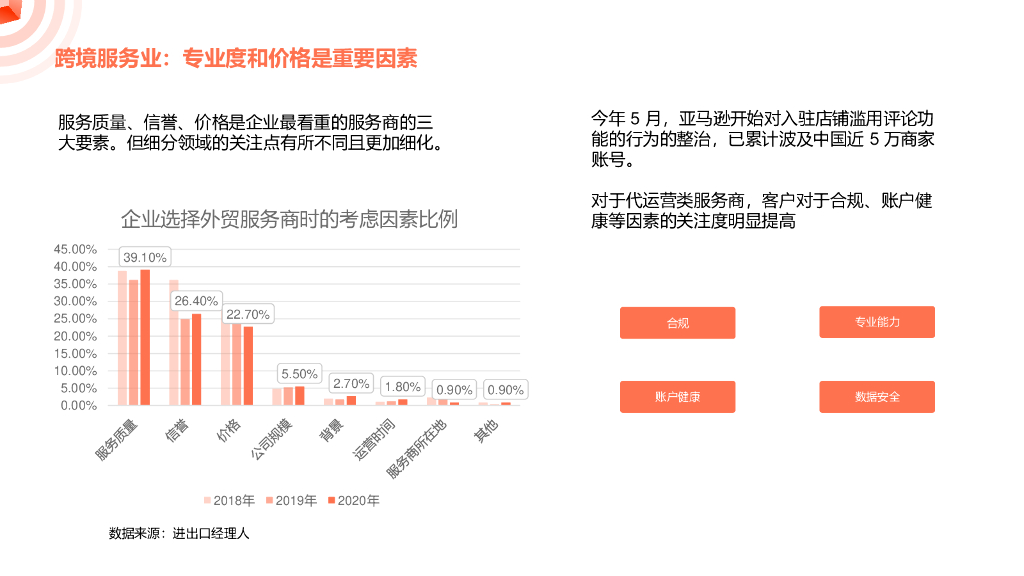 跨境服务业：专业度和价格是重要因素

服务质量、信誉、价格是企业最看重的服务商的三大要素。但细分领域的关注点有所不同且更加细化。

企业选择外贸服务商时的考虑因素比例

45.00%
40.00%
35.00%
30.00%
25.00%
20.00%
15.00%
10.00%
5.00%
0.00%

39.10%
26.40%
22.70%
5.50%
2.70%
1.80%
0.90%
0.90%

服务质量
信誉
价格
公司规模
背景
运营时间
服务商所在地
其他

2018年 2019年 2020年

数据来源：进出口经理人

今年 5 月，亚马逊开始对入驻店铺滥用评论功能的行为的整治，已累计波及中国近 5 万商家账号。

对于代运营类服务商，客户对于合规、账户健康等因素的关注度明显提高

合规
专业能力
账户健康
数据安全